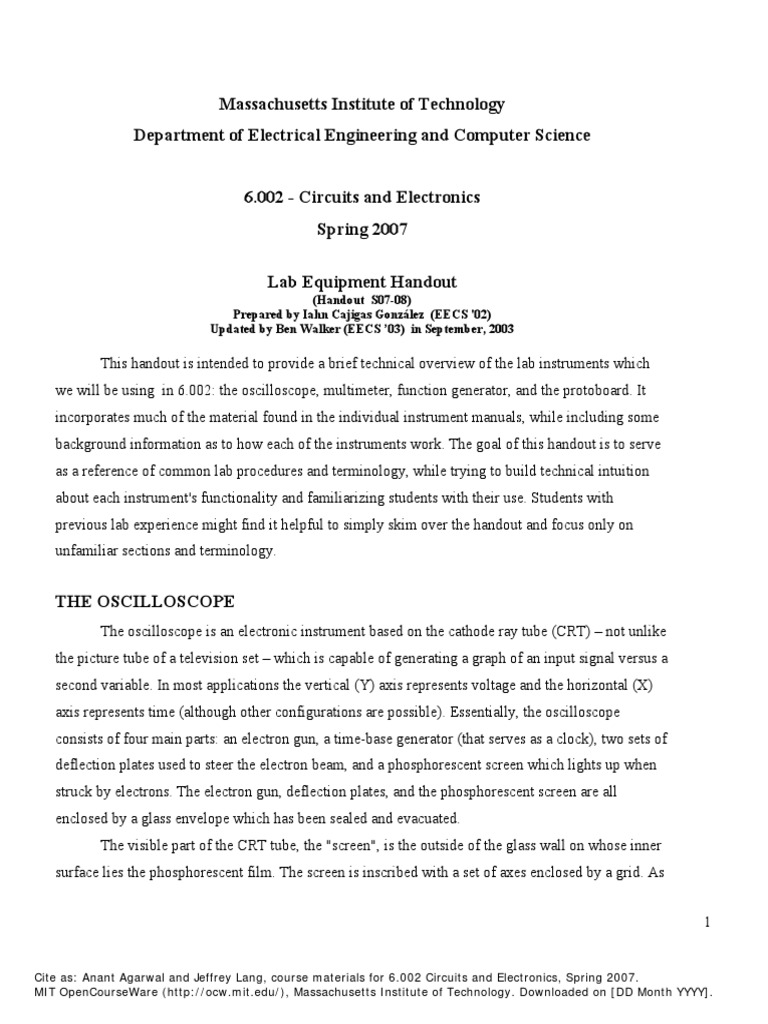 Massachusetts Institute of Technology
Department of Electrical Engineering and Computer Science

6.002 - Circuits and Electronics
Spring 2007

Lab Equipment Handout
(Handout S07-08)
Prepared by Iahn Cajigas González (EECS '02)
Updated by Ben Walker (EECS '03) in September, 2003

This handout is intended to provide a brief technical overview of the lab instruments which we will be using in 6.002: the oscilloscope, multimeter, function generator, and the protoboard. It incorporates much of the material found in the individual instrument manuals, while including some background information as to how each of the instruments work. The goal of this handout is to serve as a reference of common lab procedures and terminology, while trying to build technical intuition about each instrument's functionality and familiarizing students with their use. Students with previous lab experience might find it helpful to simply skim over the handout and focus only on unfamiliar sections and terminology.

THE OSCILLOSCOPE

The oscilloscope is an electronic instrument based on the cathode ray tube (CRT) – not unlike the picture tube of a television set – which is capable of generating a graph of an input signal versus a second variable. In most applications the vertical (Y) axis represents voltage and the horizontal (X) axis represents time (although other configurations are possible). Essentially, the oscilloscope consists of four main parts: an electron gun, a time-base generator (that serves as a clock), two sets of deflection plates used to steer the electron beam, and a phosphorescent screen which lights up when struck by electrons. The electron gun, deflection plates, and the phosphorescent screen are all enclosed by a glass envelope which has been sealed and evacuated.

The visible part of the CRT tube, the "screen", is the outside of the glass wall on whose inner surface lies the phosphorescent film. The screen is inscribed with a set of axes enclosed by a grid. As

1

Cite as: Anant Agarwal and Jeffrey Lang, course materials for 6.002 Circuits and Electronics, Spring 2007. MIT OpenCourseWare (http://ocw.mit.edu/), Massachusetts Institute of Technology. Downloaded on [DD Month YYYY].